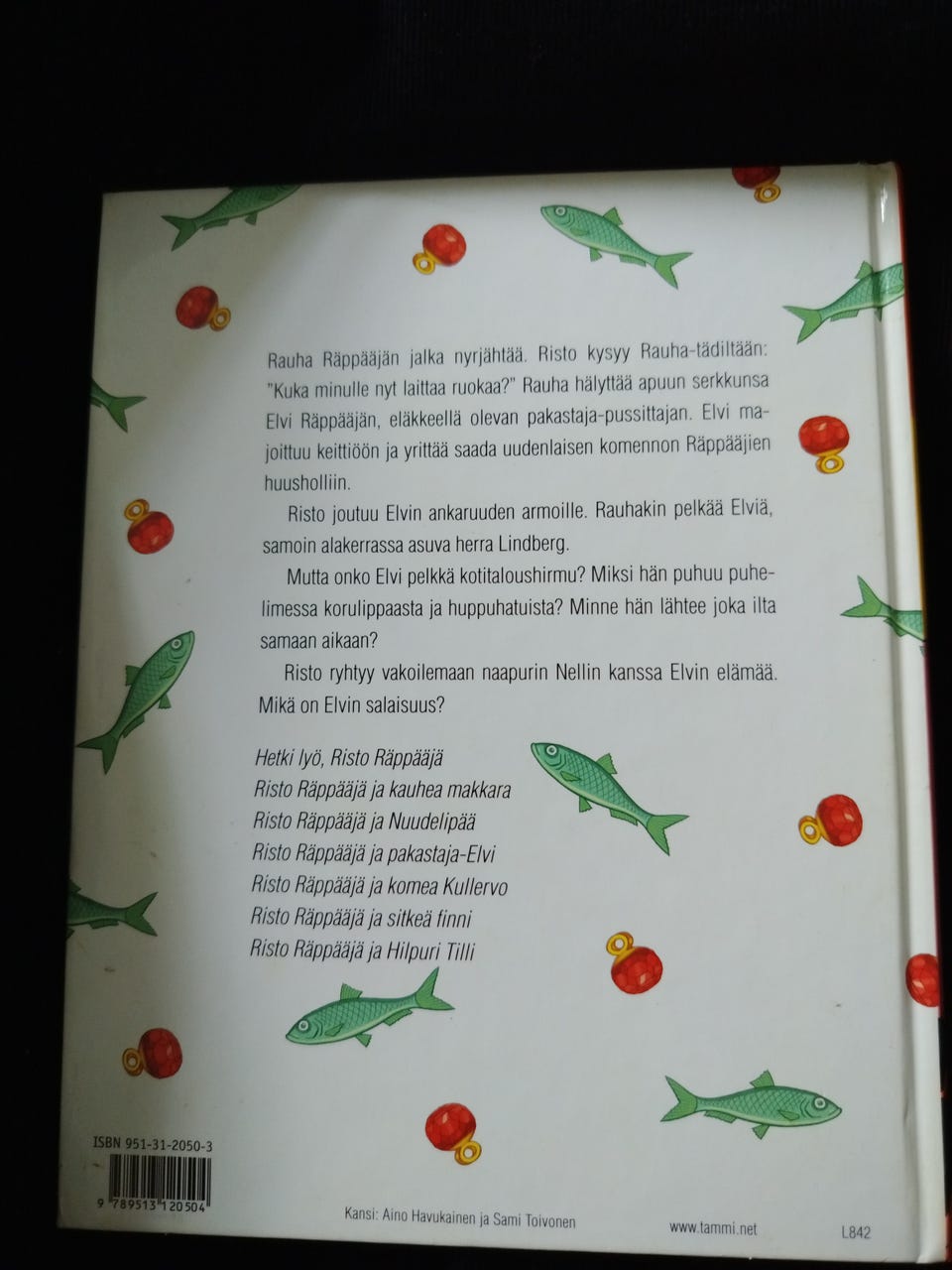 Rauha Räppääjän jalka nyrjähtää. Risto kysyy Rauha-tädiltään: "Kuka minulle nyt laittaa ruokaa?" Rauha hälyttää apuun serkkunsa Elvi Räppääjän, eläkkeellä olevan pakastaja-pussittajan. Elvi majoittuu keittiöön ja yrittää saada uudenlaisen komennon Räppääjien huusholliin.

Risto joutuu Elvin ankaruuden armoille. Rauhakin pelkää Elviä, samoin alakerrassa asuva herra Lindberg.

Mutta onko Elvi pelkkä kotitaloushirmu? Miksi hän puhuu puhelimessa korulippaasta ja huppuhatuista? Minne hän lähtee joka ilta samaan aikaan?

Risto ryhtyy vakoilemaan naapurin Nellin kanssa Elvin elämää. Mikä on Elvin salaisuus?

Hetki lyö, Risto Räppääjä
Risto Räppääjä ja kauhea makkara
Risto Räppääjä ja Nuudelipää
Risto Räppääjä ja pakastaja-Elvi
Risto Räppääjä ja komea Kullervo
Risto Räppääjä ja sitkeä finni
Risto Räppääjä ja Hilpuri Tilli

ISBN 951-31-2050-3
9 789513 120504

Kansi: Aino Havukainen ja Sami Toivonen

www.tammi.net

L842